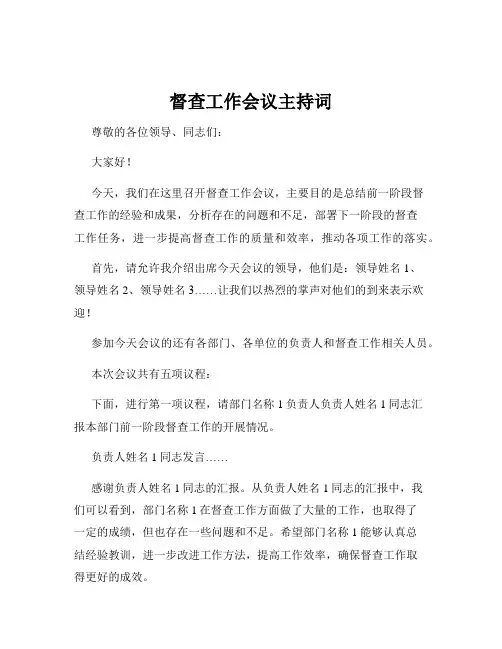 督查工作会议主持词

尊敬的各位领导、同志们：

大家好！

今天，我们在这里召开督查工作会议，主要目的是总结前一阶段督查工作的经验和成果，分析存在的问题和不足，部署下一阶段的督查工作任务，进一步提高督查工作的质量和效率，推动各项工作的落实。

首先，请允许我介绍出席今天会议的领导，他们是：领导姓名 1、领导姓名 2、领导姓名 3……让我们以热烈的掌声对他们的到来表示欢迎！

参加今天会议的还有各部门、各单位的负责人和督查工作相关人员。

本次会议共有五项议程：

下面，进行第一项议程，请部门名称 1 负责人负责人姓名 1 同志汇报本部门前一阶段督查工作的开展情况。

负责人姓名 1 同志发言……

感谢负责人姓名 1 同志的汇报。从负责人姓名 1 同志的汇报中，我们可以看到，部门名称 1 在督查工作方面做了大量的工作，也取得了一定的成绩，但也存在一些问题和不足。希望部门名称 1 能够认真总结经验教训，进一步改进工作方法，提高工作效率，确保督查工作取得更好的成效。